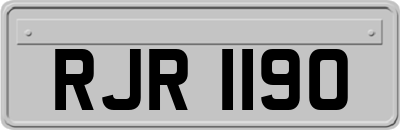 RJR 1190